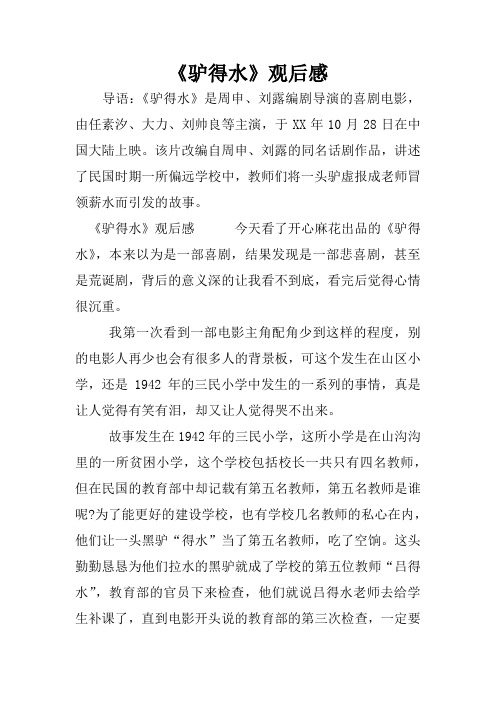 《驴得水》观后感

导语：《驴得水》是周申、刘露编剧导演的喜剧电影，由任素汐、大力、刘帅良等主演，于 XX 年 10 月 28 日在中国大陆上映。该片改编自周申、刘露的同名话剧作品，讲述了民国时期一所偏远学校中，教师们将一头驴虚报成老师冒领薪水而引发的故事。

《驴得水》观后感　　今天看了开心麻花出品的《驴得水》，本来以为是一部喜剧，结果发现是一部悲喜剧，甚至是荒诞剧，背后的意义深的让我看不到底，看完后觉得心情很沉重。

我第一次看到一部电影主角配角少到这样的程度，别的电影人再少也会有很多人的背景板，可这个发生在山区小学，还是 1942 年的三民小学中发生的一系列的事情，真是让人觉得有笑有泪，却又让人觉得哭不出来。

故事发生在 1942 年的三民小学，这所小学是在山沟沟里的一所贫困小学，这个学校包括校长一共只有四名教师，但在民国的教育部中却记载有第五名教师，第五名教师是谁呢?为了能更好的建设学校，也有学校几名教师的私心在内，他们让一头黑驴“得水”当了第五名教师，吃了空饷。这头勤勤恳恳为他们拉水的黑驴就成了学校的第五位教师“吕得水”，教育部的官员下来检查，他们就说吕得水老师去给学生补课了，直到电影开头说的教育部的第三次检查，一定要